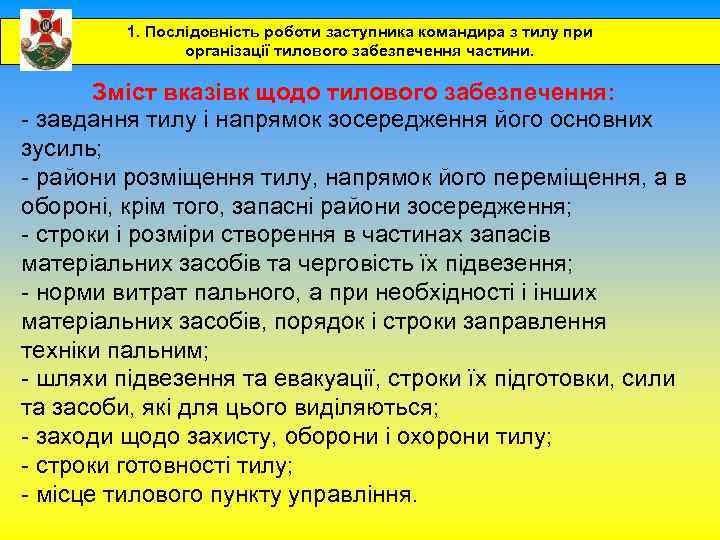 1. Послідовність роботи заступника командира з тилу при організації тилового забезпечення частини.

Зміст вказівк щодо тилового забезпечення:

- завдання тилу і напрямок зосередження його основних зусиль;
- райони розміщення тилу, напрямок його переміщення, а в обороні, крім того, запасні райони зосередження;
- строки і розміри створення в частинах запасів матеріальних засобів та черговість їх підвезення;
- норми витрат пального, а при необхідності і інших матеріальних засобів, порядок і строки заправлення техніки пальним;
- шляхи підвезення та евакуації, строки їх підготовки, сили та засоби, які для цього виділяються;
- заходи щодо захисту, оборони і охорони тилу;
- строки готовності тилу;
- місце тилового пункту управління.